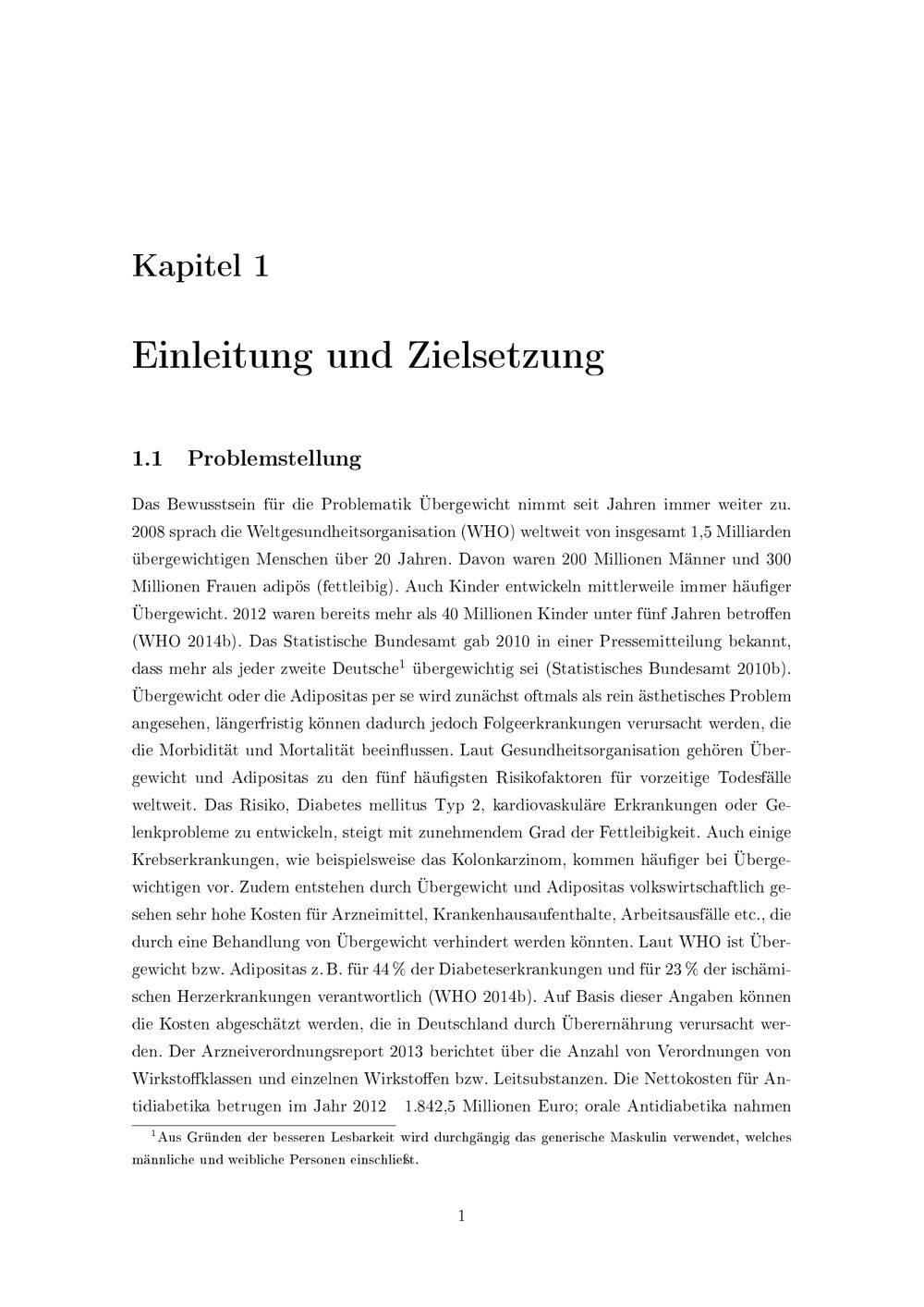 Kapitel 1

Einleitung und Zielsetzung

1.1 Problemstellung

Das Bewusstsein für die Problematik Übergewicht nimmt seit Jahren immer weiter zu. 2008 sprach die Weltgesundheitsorganisation (WHO) weltweit von insgesamt 1,5 Milliarden übergewichtigen Menschen über 20 Jahren. Davon waren 200 Millionen Männer und 300 Millionen Frauen adipös (fettleibig). Auch Kinder entwickeln mittlerweile immer häufiger Übergewicht. 2012 waren bereits mehr als 40 Millionen Kinder unter fünf Jahren betroffen (WHO 2014b). Das Statistische Bundesamt gab 2010 in einer Pressemitteilung bekannt, dass mehr als jeder zweite Deutsche$^1$ übergewichtig sei (Statistisches Bundesamt 2010b). Übergewicht oder die Adipositas per se wird zunächst oftmals als rein ästhetisches Problem angesehen, längerfristig können dadurch jedoch Folgeerkrankungen verursacht werden, die die Morbidität und Mortalität beeinflussen. Laut Gesundheitsorganisation gehören Übergewicht und Adipositas zu den fünf häufigsten Risikofaktoren für vorzeitige Todesfälle weltweit. Das Risiko, Diabetes mellitus Typ 2, kardiovaskuläre Erkrankungen oder Gelenkprobleme zu entwickeln, steigt mit zunehmendem Grad der Fettleibigkeit. Auch einige Krebserkrankungen, wie beispielsweise das Kolonkarzinom, kommen häufiger bei Übergewichtigen vor. Zudem entstehen durch Übergewicht und Adipositas volkswirtschaftlich gesehen sehr hohe Kosten für Arzneimittel, Krankenhausaufenthalte, Arbeitsausfälle etc., die durch eine Behandlung von Übergewicht verhindert werden könnten. Laut WHO ist Übergewicht bzw. Adipositas z. B. für 44 % der Diabeteserkrankungen und für 23 % der ischämischen Herzerkrankungen verantwortlich (WHO 2014b). Auf Basis dieser Angaben können die Kosten abgeschätzt werden, die in Deutschland durch Überernährung verursacht werden. Der Arzneiverordnungsreport 2013 berichtet über die Anzahl von Verordnungen von Wirkstoffklassen und einzelnen Wirkstoffen bzw. Leitsubstanzen. Die Nettokosten für Antidiabetika betrugen im Jahr 2012 1.842,5 Millionen Euro; orale Antidiabetika nahmen

$^1$Aus Gründen der besseren Lesbarkeit wird durchgängig das generische Maskulin verwendet, welches männliche und weibliche Personen einschließt.

1